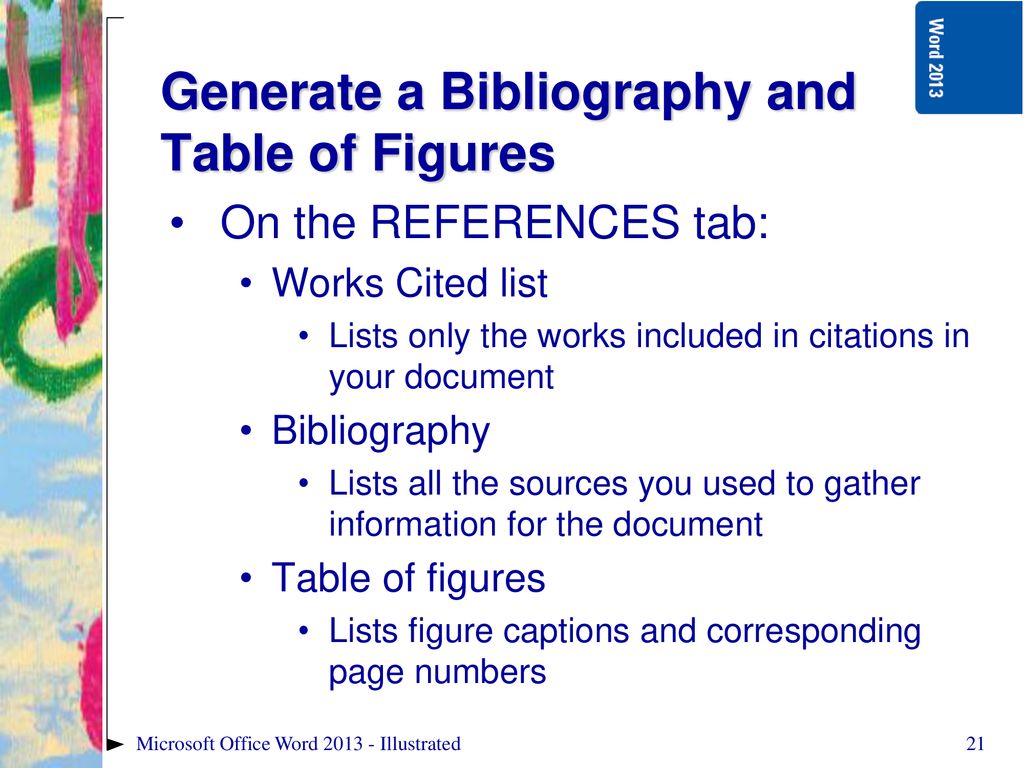 Word 2013

Generate a Bibliography and Table of Figures

• On the REFERENCES tab:
• Works Cited list
• Lists only the works included in citations in your document
• Bibliography
• Lists all the sources you used to gather information for the document
• Table of figures
• Lists figure captions and corresponding page numbers

Microsoft Office Word 2013 - Illustrated

21